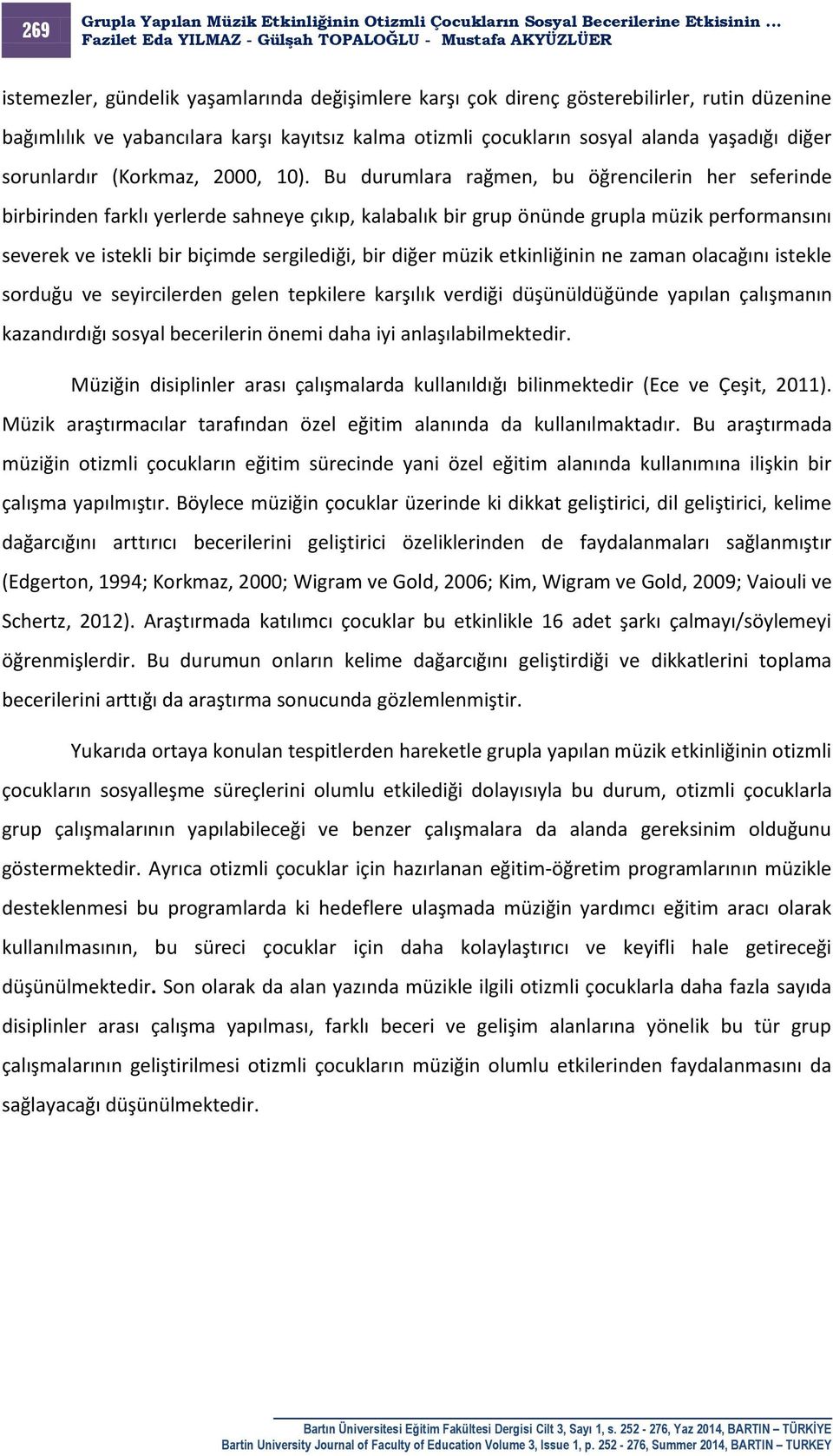 269

Grupla Yapılan Müzik Etkinliğinin Otizmli Çocukların Sosyal Becerilerine Etkisinin ...
Fazilet Eda YILMAZ - Gülşah TOPALOĞLU - Mustafa AKYÜZLÜER

istemezler, gündelik yaşamlarında değişimlere karşı çok direnç gösterebilirler, rutin düzenine bağımlılık ve yabancılara karşı kayıtsız kalma otizmli çocukların sosyal alanda yaşadığı diğer sorunlardır (Korkmaz, 2000, 10). Bu durumlara rağmen, bu öğrencilerin her seferinde birbirinden farklı yerlerde sahneye çıkıp, kalabalık bir grup önünde grupla müzik performansını severek ve istekli bir biçimde sergilediği, bir diğer müzik etkinliğinin ne zaman olacağını istekle sorduğu ve seyircilerden gelen tepkilere karşılık verdiği düşünüldüğünde yapılan çalışmanın kazandırdığı sosyal becerilerin önemi daha iyi anlaşılabilmektedir.

Müziğin disiplinler arası çalışmalarda kullanıldığı bilinmektedir (Ece ve Çeşit, 2011). Müzik araştırmacılar tarafından özel eğitim alanında da kullanılmaktadır. Bu araştırmada müziğin otizmli çocukların eğitim sürecinde yani özel eğitim alanında kullanımına ilişkin bir çalışma yapılmıştır. Böylece müziğin çocuklar üzerinde ki dikkat geliştirici, dil geliştirici, kelime dağarcığını arttırıcı becerilerini geliştirici özeliklerinden de faydalanmaları sağlanmıştır (Edgerton, 1994; Korkmaz, 2000; Wigram ve Gold, 2006; Kim, Wigram ve Gold, 2009; Vaiouli ve Schertz, 2012). Araştırmada katılımcı çocuklar bu etkinlikle 16 adet şarkı çalmayı/söylemeyi öğrenmişlerdir. Bu durumun onların kelime dağarcığını geliştirdiği ve dikkatlerini toplama becerilerini arttığı da araştırma sonucunda gözlemlenmiştir.

Yukarıda ortaya konulan tespitlerden hareketle grupla yapılan müzik etkinliğinin otizmli çocukların sosyalleşme süreçlerini olumlu etkilediği dolayısıyla bu durum, otizmli çocuklarla grup çalışmalarının yapılabileceği ve benzer çalışmalara da alanda gereksinim olduğunu göstermektedir. Ayrıca otizmli çocuklar için hazırlanan eğitim-öğretim programlarının müzikle desteklenmesi bu programlarda ki hedeflere ulaşmada müziğin yardımcı eğitim aracı olarak kullanılmasının, bu süreci çocuklar için daha kolaylaştırıcı ve keyifli hale getireceği düşünülmektedir. Son olarak da alan yazında müzikle ilgili otizmli çocuklarla daha fazla sayıda disiplinler arası çalışma yapılması, farklı beceri ve gelişim alanlarına yönelik bu tür grup çalışmalarının geliştirilmesi otizmli çocukların müziğin olumlu etkilerinden faydalanmasını da sağlayacağı düşünülmektedir.

Bartın Üniversitesi Eğitim Fakültesi Dergisi Cilt 3, Sayı 1, s. 252 - 276, Yaz 2014, BARTIN – TÜRKİYE
Bartin University Journal of Faculty of Education Volume 3, Issue 1, p. 252 - 276, Summer 2014, BARTIN – TURKEY